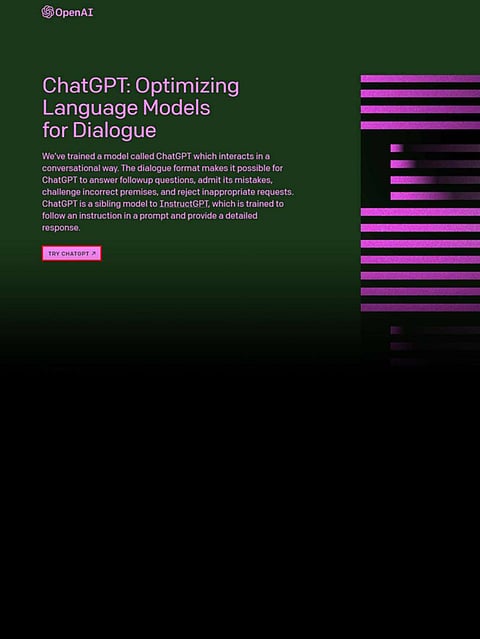 OpenAI

ChatGPT: Optimizing Language Models for Dialogue

We've trained a model called ChatGPT which interacts in a conversational way. The dialogue format makes it possible for ChatGPT to answer followup questions, admit its mistakes, challenge incorrect premises, and reject inappropriate requests. ChatGPT is a sibling model to InstructGPT, which is trained to follow an instruction in a prompt and provide a detailed response.

TRY CHATGPT ↗